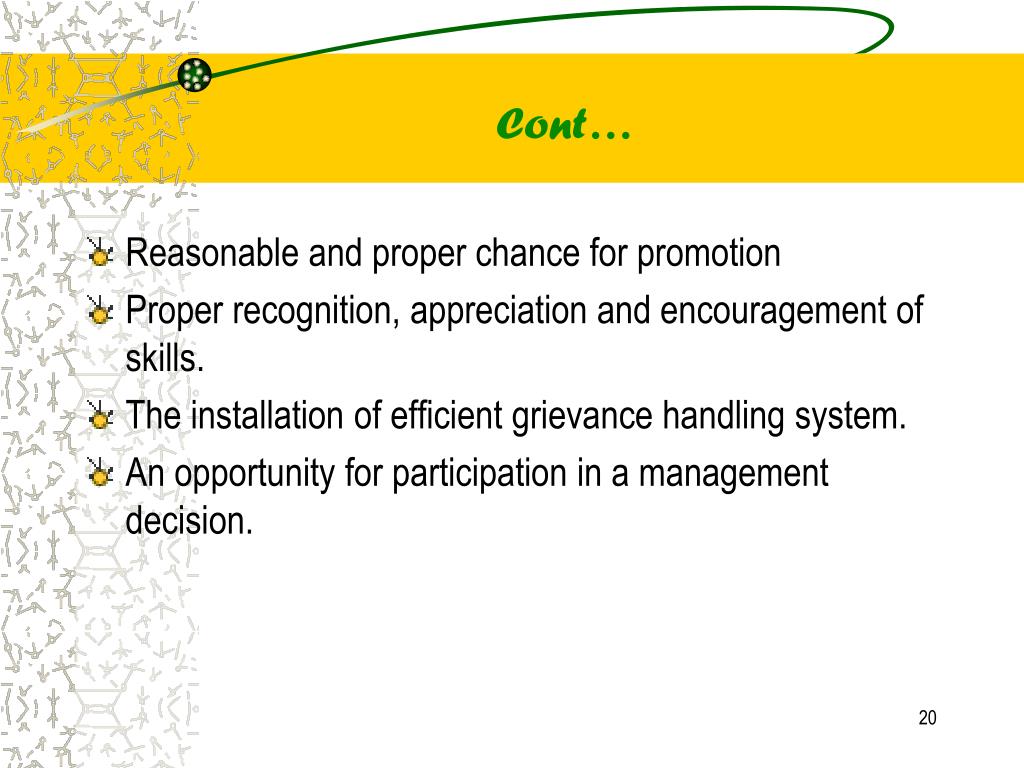 Cont…

Reasonable and proper chance for promotion

Proper recognition, appreciation and encouragement of skills.

The installation of efficient grievance handling system.

An opportunity for participation in a management decision.

20